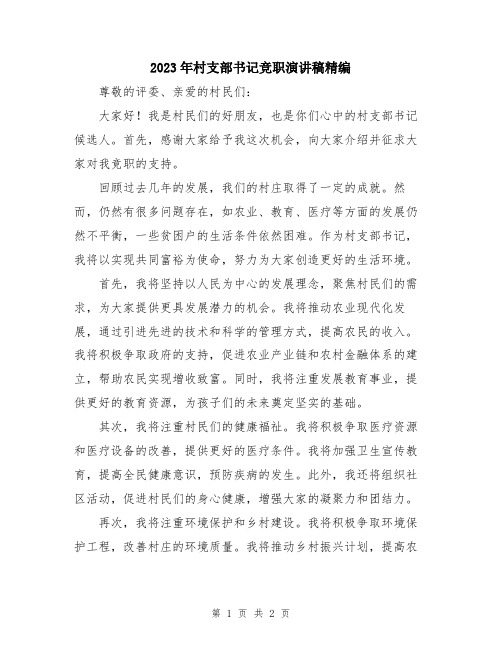 2023年村支部书记竞职演讲稿精编

尊敬的评委、亲爱的村民们：

大家好！我是村民们的好朋友，也是你们心中的村支部书记候选人。首先，感谢大家给予我这次机会，向大家介绍并征求大家对我竞职的支持。

回顾过去几年的发展，我们的村庄取得了一定的成就。然而，仍然有很多问题存在，如农业、教育、医疗等方面的发展仍然不平衡，一些贫困户的生活条件依然困难。作为村支部书记，我将以实现共同富裕为使命，努力为大家创造更好的生活环境。

首先，我将坚持以人民为中心的发展理念，聚焦村民们的需求，为大家提供更具发展潜力的机会。我将推动农业现代化发展，通过引进先进的技术和科学的管理方式，提高农民的收入。我将积极争取政府的支持，促进农业产业链和农村金融体系的建立，帮助农民实现增收致富。同时，我将注重发展教育事业，提供更好的教育资源，为孩子们的未来奠定坚实的基础。

其次，我将注重村民们的健康福祉。我将积极争取医疗资源和医疗设备的改善，提供更好的医疗条件。我将加强卫生宣传教育，提高全民健康意识，预防疾病的发生。此外，我还将组织社区活动，促进村民们的身心健康，增强大家的凝聚力和团结力。

再次，我将注重环境保护和乡村建设。我将积极争取环境保护工程，改善村庄的环境质量。我将推动乡村振兴计划，提高农

第 1 页 共 2 页